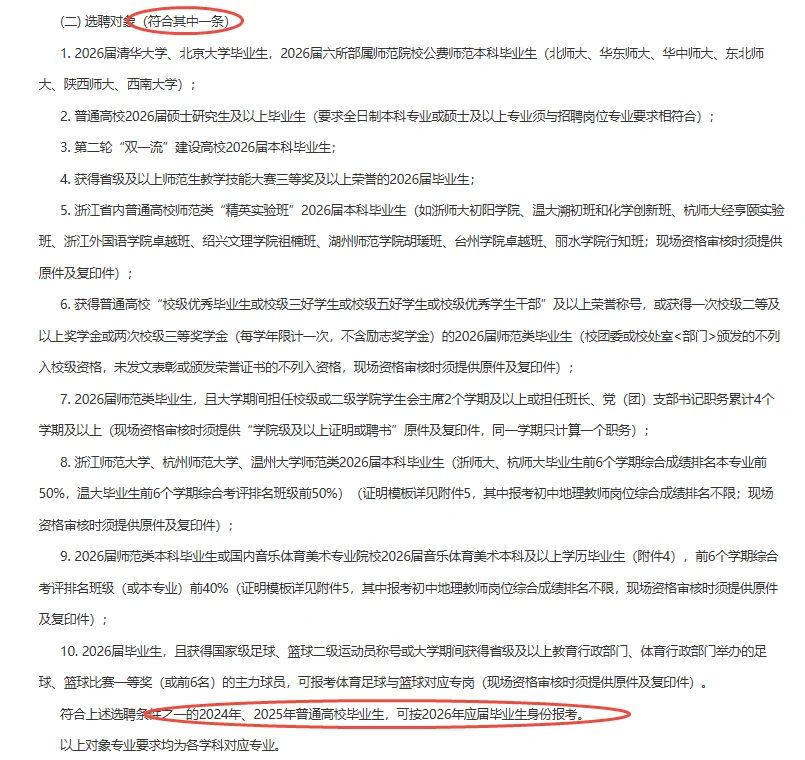 (二) 选聘对象（符合其中一条）

1. 2026届清华大学、北京大学毕业生，2026届六所部属师范院校公费师范本科毕业生（北师大、华东师大、华中师大、东北师大、陕西师大、西南大学）；

2. 普通高校2026届硕士研究生及以上毕业生（要求全日制本科专业或硕士及以上专业须与招聘岗位专业要求相符合）；

3. 第二轮“双一流”建设高校2026届本科毕业生；

4. 获得省级及以上师范生教学技能大赛三等奖及以上荣誉的2026届毕业生；

5. 浙江省内普通高校师范类“精英实验班”2026届本科毕业生（如浙师大初阳学院、温大溯初班和化学创新班、杭师大经亨颐实验班、浙江外国语学院卓越班、绍兴文理学院祖楠班、湖州师范学院胡瑗班、台州学院卓越班、丽水学院行知班；现场资格审核时须提供原件及复印件）；

6. 获得普通高校“校级优秀毕业生或校级三好学生或校级五好学生或校级优秀学生干部”及以上荣誉称号，或获得一次校级二等及以上奖学金或两次校级三等奖学金（每学年限计一次，不含励志奖学金）的2026届师范类毕业生（校团委或校处室<部门>颁发的不列入校级资格，未发文表彰或颁发荣誉证书的不列入资格，现场资格审核时须提供原件及复印件）；

7. 2026届师范类毕业生，且大学期间担任校级或二级学院学生会主席2个学期及以上或担任班长、党（团）支部书记职务累计4个学期及以上（现场资格审核时须提供“学院级及以上证明或聘书”原件及复印件，同一学期只计算一个职务）；

8. 浙江师范大学、杭州师范大学、温州大学师范类2026届本科毕业生（浙师大、杭师大毕业生前6个学期综合成绩排名本专业前50%，温大毕业生前6个学期综合考评排名班级前50%）（证明模板详见附件5，其中报考初中地理教师岗位综合成绩排名不限；现场资格审核时须提供原件及复印件）；

9. 2026届师范类本科毕业生或国内音乐体育美术专业院校2026届音乐体育美术本科及以上学历毕业生（附件4），前6个学期综合考评排名班级（或本专业）前40%（证明模板详见附件5，其中报考初中地理教师岗位综合成绩排名不限，现场资格审核时须提供原件及复印件）；

10. 2026届毕业生，且获得国家级足球、篮球二级运动员称号或大学期间获得省级及以上教育行政部门、体育行政部门举办的足球、篮球比赛一等奖（或前6名）的主力球员，可报考体育足球与篮球对应专岗（现场资格审核时须提供原件及复印件）。

符合上述选聘条件之一的2024年、2025年普通高校毕业生，可按2026年应届毕业生身份报考。

以上对象专业要求均为各学科对应专业。